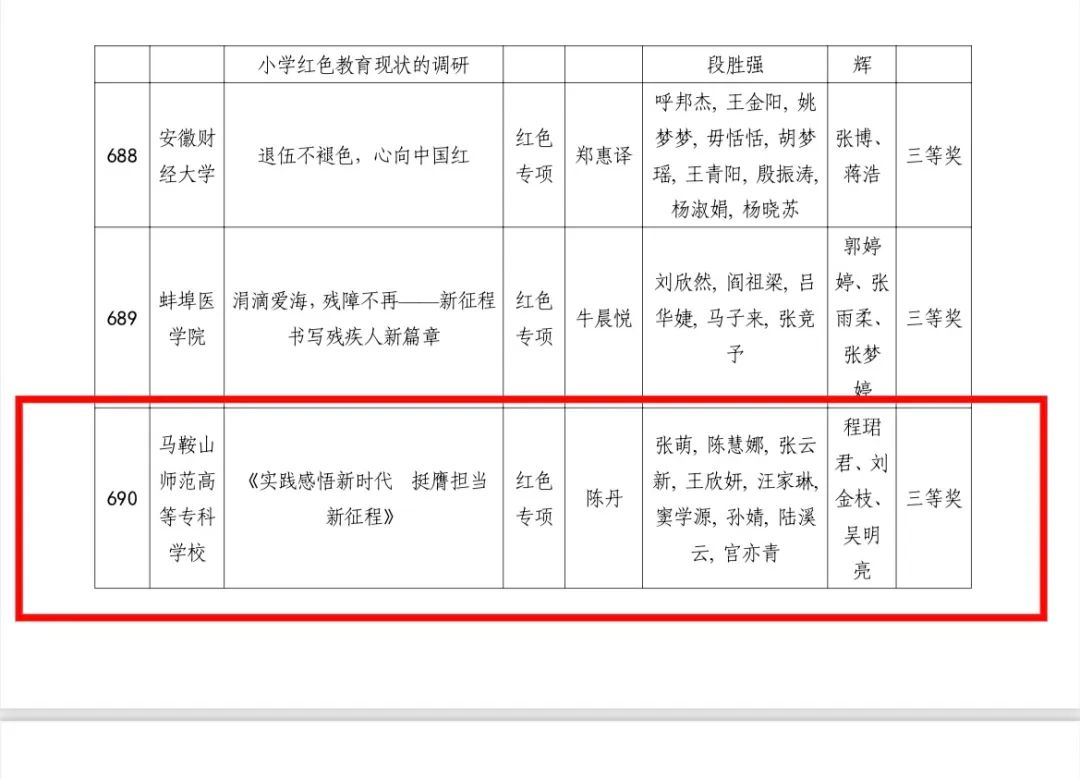 |  |  | 小学红色教育现状的调研 |  |  | 段胜强 | 辉 |  |
|---|---|---|---|---|---|---|---|
| 688 | 安徽财经大学 | 退伍不褪色，心向中国红 | 红色专项 | 郑惠译 | 呼邦杰，王金阳，姚梦梦，毋恬恬，胡梦瑶，王青阳，殷振涛，杨淑娟，杨晓苏 | 张博、蒋浩 | 三等奖 |
| 689 | 蚌埠医学院 | 涓滴爱海，残障不再——新征程书写残疾人新篇章 | 红色专项 | 牛晨悦 | 刘欣然，阎祖梁，吕华婕，马子来，张竞予 | 郭婷婷、张雨柔、张梦婷 | 三等奖 |
| 690 | 马鞍山师范高等专科学校 | 《实践感悟新时代 挺膺担当新征程》 | 红色专项 | 陈丹 | 张萌，陈慧娜，张云新，王欣妍，汪家琳，窦学源，孙婧，陆溪云，官亦青 | 程珺君、刘金枝、吴明亮 | 三等奖 |